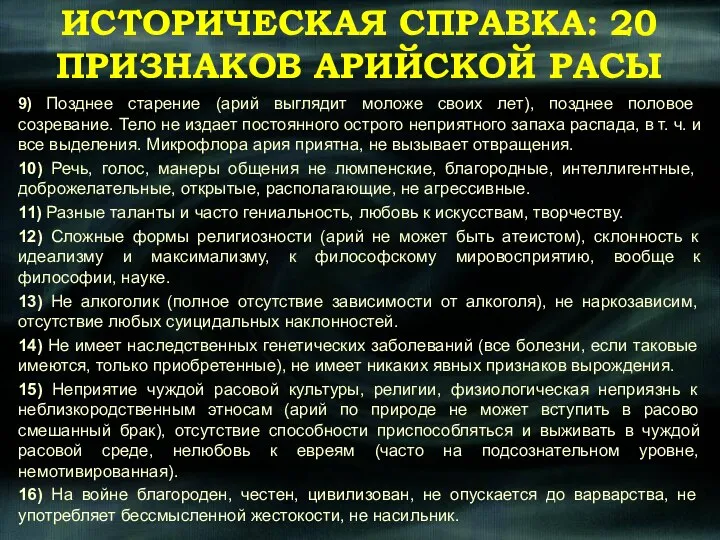 ИСТОРИЧЕСКАЯ СПРАВКА: 20 ПРИЗНАКОВ АРИЙСКОЙ РАСЫ

9) Позднее старение (арий выглядит моложе своих лет), позднее половое созревание. Тело не издает постоянного острого неприятного запаха распада, в т. ч. и все выделения. Микрофлора ария приятна, не вызывает отвращения.

10) Речь, голос, манеры общения не люмпенские, благородные, интеллигентные, доброжелательные, открытые, располагающие, не агрессивные.

11) Разные таланты и часто гениальность, любовь к искусствам, творчеству.

12) Сложные формы религиозности (арий не может быть атеистом), склонность к идеализму и максимализму, к философскому мировосприятию, вообще к философии, науке.

13) Не алкоголик (полное отсутствие зависимости от алкоголя), не наркозависим, отсутствие любых суицидальных наклонностей.

14) Не имеет наследственных генетических заболеваний (все болезни, если таковые имеются, только приобретенные), не имеет никаких явных признаков вырождения.

15) Неприятие чуждой расовой культуры, религии, физиологическая неприязнь к неблизкородственным этносам (арий по природе не может вступить в расово смешанный брак), отсутствие способности приспособляться и выживать в чуждой расовой среде, нелюбовь к евреям (часто на подсознательном уровне, немотивированная).

16) На войне благороден, честен, цивилизован, не опускается до варварства, не употребляет бессмысленной жестокости, не насильник.